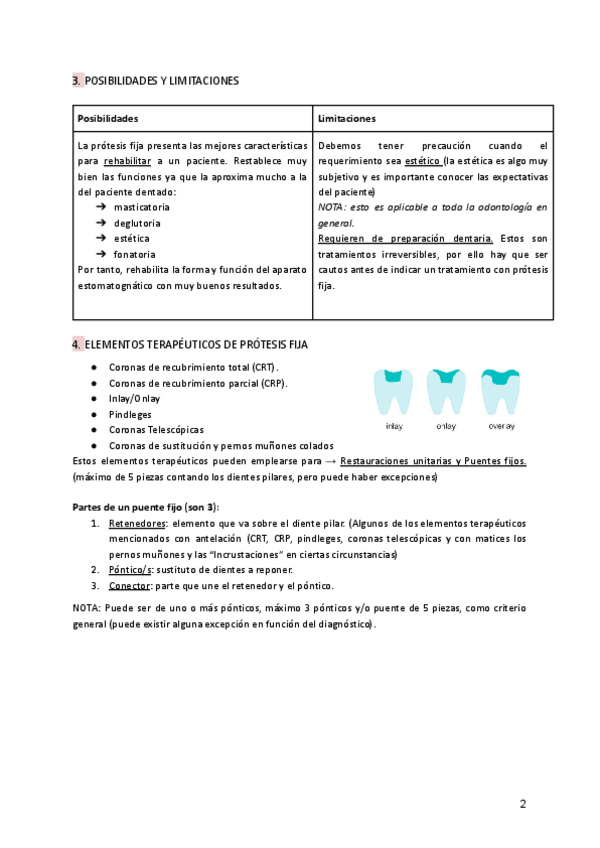 3. POSIBILIDADES Y LIMITACIONES

| Posibilidades | Limitaciones |
|---|---|
| La prótesis fija presenta las mejores características para rehabilitar a un paciente. Restablece muy bien las funciones ya que la aproxima mucho a la del paciente dentado: ➔ masticatoria ➔ deglutoria ➔ estética ➔ fonatoria Por tanto, rehabilita la forma y función del aparato estomatognático con muy buenos resultados. | Debemos tener precaución cuando el requerimiento sea estético (la estética es algo muy subjetivo y es importante conocer las expectativas del paciente) NOTA: esto es aplicable a toda la odontología en general. Requieren de preparación dentaria. Estos son tratamientos irreversibles, por ello hay que ser cautos antes de indicar un tratamiento con prótesis fija. |

4. ELEMENTOS TERAPÉUTICOS DE PRÓTESIS FIJA

● Coronas de recubrimiento total (CRT).
● Coronas de recubrimiento parcial (CRP).
● Inlay/Onlay
● Pindleges
● Coronas Telescópicas
● Coronas de sustitución y pernos muñones colados

inlay onlay overlay

Estos elementos terapéuticos pueden emplearse para → Restauraciones unitarias y Puentes fijos. (máximo de 5 piezas contando los dientes pilares, pero puede haber excepciones)

Partes de un puente fijo (son 3):
1. Retenedores: elemento que va sobre el diente pilar. (Algunos de los elementos terapéuticos mencionados con antelación (CRT, CRP, pindleges, coronas telescópicas y con matices los pernos muñones y las "Incrustaciones" en ciertas circunstancias)
2. Póntico/s: sustituto de dientes a reponer.
3. Conector: parte que une el retenedor y el póntico.

NOTA: Puede ser de uno o más pónticos, máximo 3 pónticos y/o puente de 5 piezas, como criterio general (puede existir alguna excepción en función del diagnóstico).

2